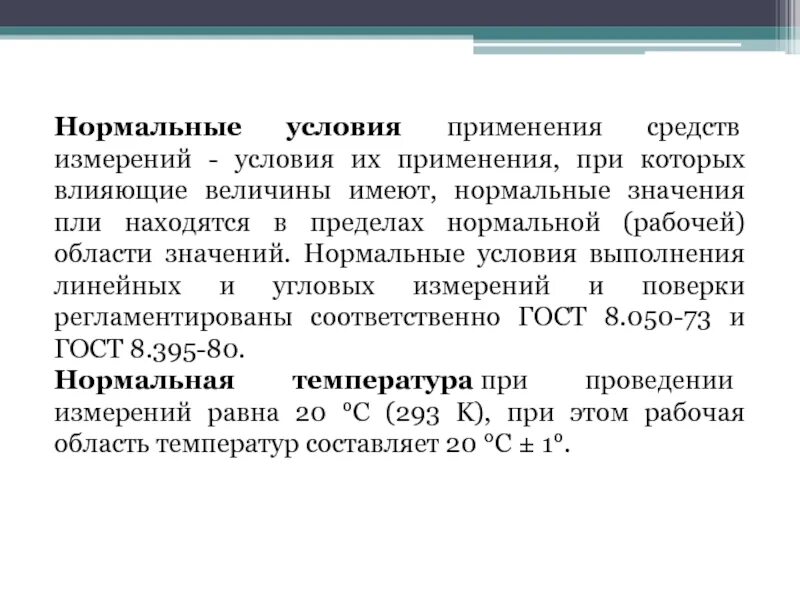 Нормальные условия применения средств измерений - условия их применения, при которых влияющие величины имеют, нормальные значения пли находятся в пределах нормальной (рабочей) области значений. Нормальные условия выполнения линейных и угловых измерений и поверки регламентированы соответственно ГОСТ 8.050-73 и ГОСТ 8.395-80.
Нормальная температура при проведении измерений равна 20 °С (293 К), при этом рабочая область температур составляет 20 °С ± 1°.